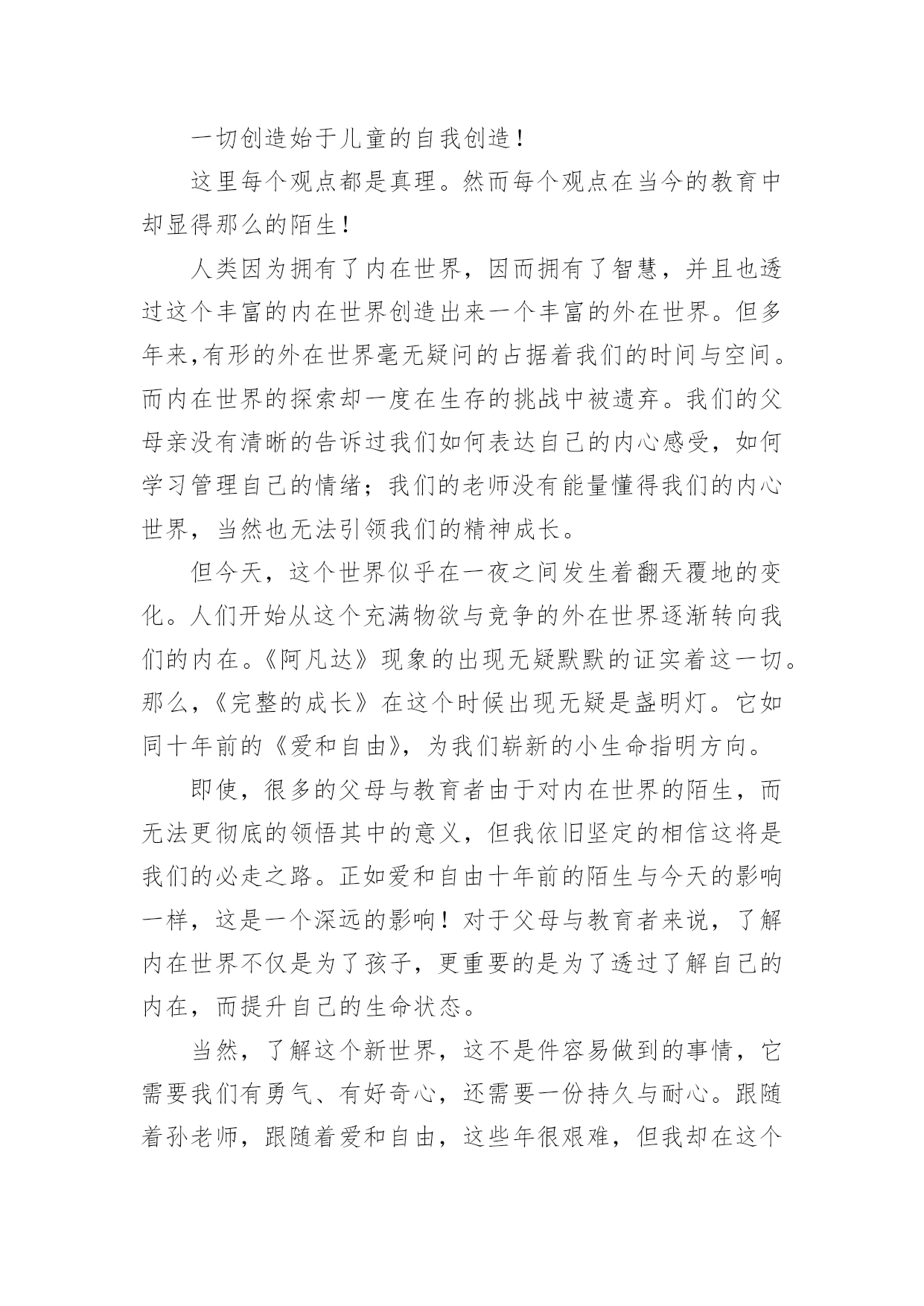 一切创造始于儿童的自我创造！

这里每个观点都是真理。然而每个观点在当今的教育中却显得那么的陌生！

人类因为拥有了内在世界，因而拥有了智慧，并且也透过这个丰富的内在世界创造出来一个丰富的外在世界。但多年来,有形的外在世界毫无疑问的占据着我们的时间与空间。而内在世界的探索却一度在生存的挑战中被遗弃。我们的父母亲没有清晰的告诉过我们如何表达自己的内心感受，如何学习管理自己的情绪；我们的老师没有能量懂得我们的内心世界，当然也无法引领我们的精神成长。

但今天，这个世界似乎在一夜之间发生着翻天覆地的变化。人们开始从这个充满物欲与竞争的外在世界逐渐转向我们的内在。《阿凡达》现象的出现无疑默默的证实着这一切。那么,《完整的成长》在这个时候出现无疑是盏明灯。它如同十年前的《爱和自由》，为我们崭新的小生命指明方向。

即使，很多的父母与教育者由于对内在世界的陌生，而无法更彻底的领悟其中的意义，但我依旧坚定的相信这将是我们的必走之路。正如爱和自由十年前的陌生与今天的影响一样，这是一个深远的影响！对于父母与教育者来说，了解内在世界不仅是为了孩子，更重要的是为了透过了解自己的内在，而提升自己的生命状态。

当然，了解这个新世界，这不是件容易做到的事情，它需要我们有勇气、有好奇心，还需要一份持久与耐心。跟随着孙老师，跟随着爱和自由，这些年很艰难，但我却在这个